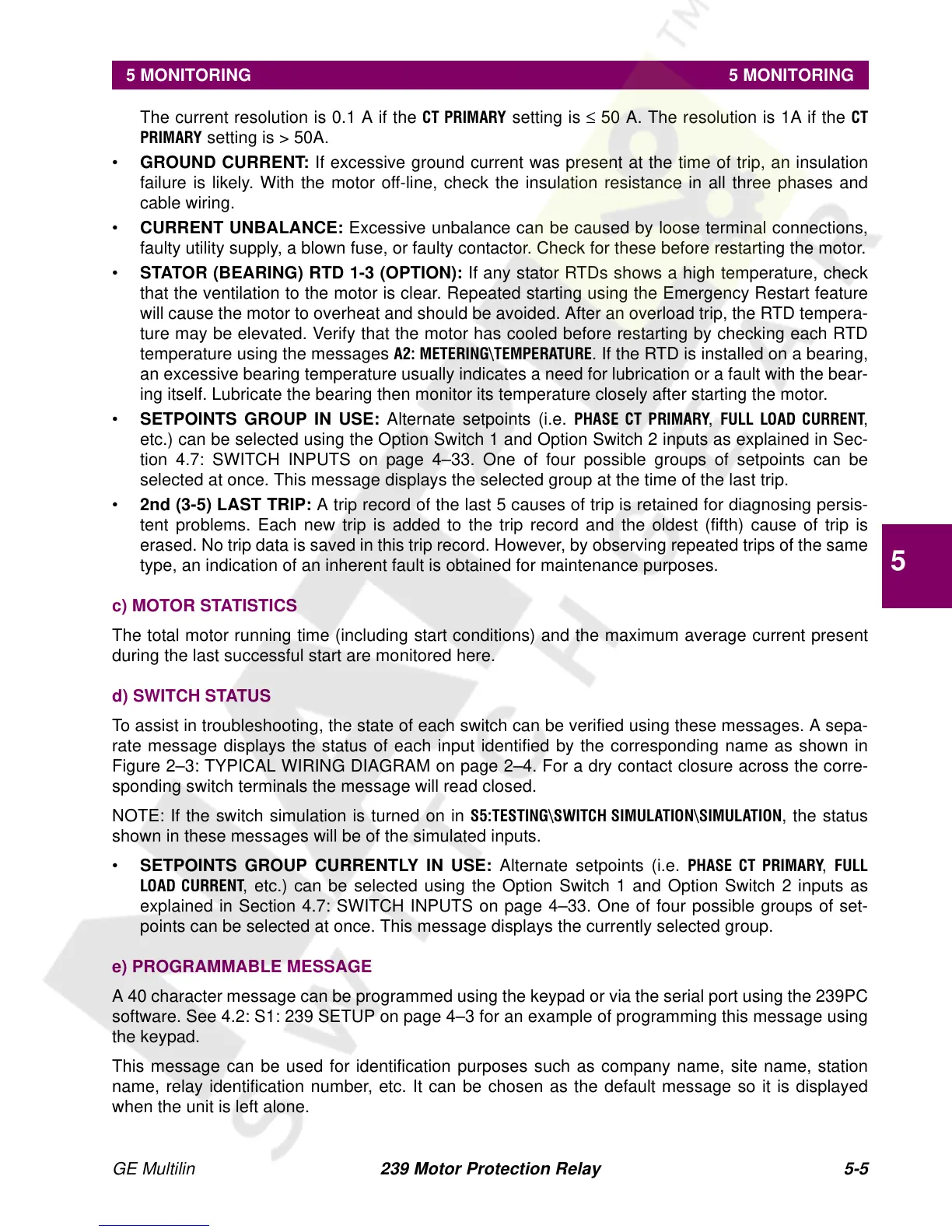 5 MONITORING 5 MONITORING

The current resolution is 0.1 A if the CT PRIMARY setting is ≤ 50 A. The resolution is 1A if the CT PRIMARY setting is > 50A.

• GROUND CURRENT: If excessive ground current was present at the time of trip, an insulation failure is likely. With the motor off-line, check the insulation resistance in all three phases and cable wiring.

• CURRENT UNBALANCE: Excessive unbalance can be caused by loose terminal connections, faulty utility supply, a blown fuse, or faulty contactor. Check for these before restarting the motor.

• STATOR (BEARING) RTD 1-3 (OPTION): If any stator RTDs shows a high temperature, check that the ventilation to the motor is clear. Repeated starting using the Emergency Restart feature will cause the motor to overheat and should be avoided. After an overload trip, the RTD temperature may be elevated. Verify that the motor has cooled before restarting by checking each RTD temperature using the messages A2: METERING\TEMPERATURE. If the RTD is installed on a bearing, an excessive bearing temperature usually indicates a need for lubrication or a fault with the bearing itself. Lubricate the bearing then monitor its temperature closely after starting the motor.

• SETPOINTS GROUP IN USE: Alternate setpoints (i.e. PHASE CT PRIMARY, FULL LOAD CURRENT, etc.) can be selected using the Option Switch 1 and Option Switch 2 inputs as explained in Section 4.7: SWITCH INPUTS on page 4–33. One of four possible groups of setpoints can be selected at once. This message displays the selected group at the time of the last trip.

• 2nd (3-5) LAST TRIP: A trip record of the last 5 causes of trip is retained for diagnosing persistent problems. Each new trip is added to the trip record and the oldest (fifth) cause of trip is erased. No trip data is saved in this trip record. However, by observing repeated trips of the same type, an indication of an inherent fault is obtained for maintenance purposes.

5

c) MOTOR STATISTICS

The total motor running time (including start conditions) and the maximum average current present during the last successful start are monitored here.

d) SWITCH STATUS

To assist in troubleshooting, the state of each switch can be verified using these messages. A separate message displays the status of each input identified by the corresponding name as shown in Figure 2–3: TYPICAL WIRING DIAGRAM on page 2–4. For a dry contact closure across the corresponding switch terminals the message will read closed.

NOTE: If the switch simulation is turned on in S5:TESTING\SWITCH SIMULATION\SIMULATION, the status shown in these messages will be of the simulated inputs.

• SETPOINTS GROUP CURRENTLY IN USE: Alternate setpoints (i.e. PHASE CT PRIMARY, FULL LOAD CURRENT, etc.) can be selected using the Option Switch 1 and Option Switch 2 inputs as explained in Section 4.7: SWITCH INPUTS on page 4–33. One of four possible groups of setpoints can be selected at once. This message displays the currently selected group.

e) PROGRAMMABLE MESSAGE

A 40 character message can be programmed using the keypad or via the serial port using the 239PC software. See 4.2: S1: 239 SETUP on page 4–3 for an example of programming this message using the keypad.

This message can be used for identification purposes such as company name, site name, station name, relay identification number, etc. It can be chosen as the default message so it is displayed when the unit is left alone.

GE Multilin 239 Motor Protection Relay 5-5